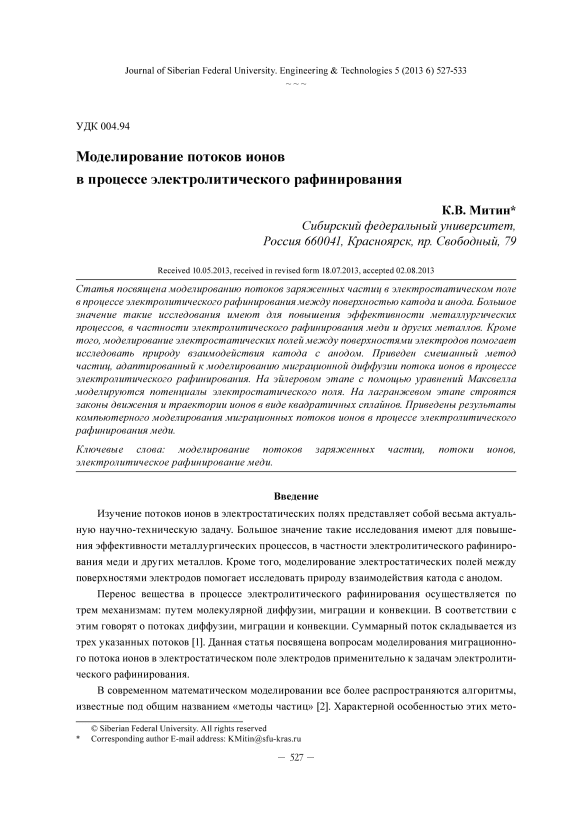 Journal of Siberian Federal University. Engineering & Technologies 5 (2013 6) 527-533
~ ~ ~

УДК 004.94

Моделирование потоков ионов
в процессе электролитического рафинирования

К.В. Митин*
Сибирский федеральный университет,
Россия 660041, Красноярск, пр. Свободный, 79

Received 10.05.2013, received in revised form 18.07.2013, accepted 02.08.2013

Статья посвящена моделированию потоков заряженных частиц в электростатическом поле в процессе электролитического рафинирования между поверхностью катода и анода. Большое значение такие исследования имеют для повышения эффективности металлургических процессов, в частности электролитического рафинирования меди и других металлов. Кроме того, моделирование электростатических полей между поверхностями электродов помогает исследовать природу взаимодействия катода с анодом. Приведен смешанный метод частиц, адаптированный к моделированию миграционной диффузии потока ионов в процессе электролитического рафинирования. На эйлеровом этапе с помощью уравнений Максвелла моделируются потенциалы электростатического поля. На лагранжевом этапе строятся законы движения и траектории ионов в виде квадратичных сплайнов. Приведены результаты компьютерного моделирования миграционных потоков ионов в процессе электролитического рафинирования меди.

Ключевые слова: моделирование потоков заряженных частиц, потоки ионов, электролитическое рафинирование меди.

Введение

Изучение потоков ионов в электростатических полях представляет собой весьма актуальную научно-техническую задачу. Большое значение такие исследования имеют для повышения эффективности металлургических процессов, в частности электролитического рафинирования меди и других металлов. Кроме того, моделирование электростатических полей между поверхностями электродов помогает исследовать природу взаимодействия катода с анодом.

Перенос вещества в процессе электролитического рафинирования осуществляется по трем механизмам: путем молекулярной диффузии, миграции и конвекции. В соответствии с этим говорят о потоках диффузии, миграции и конвекции. Суммарный поток складывается из трех указанных потоков [1]. Данная статья посвящена вопросам моделирования миграционного потока ионов в электростатическом поле электродов применительно к задачам электролитического рафинирования.

В современном математическом моделировании все более распространяются алгоритмы, известные под общим названием «методы частиц» [2]. Характерной особенностью этих мето-

© Siberian Federal University. All rights reserved
* Corresponding author E-mail address: KMitin@sfu-kras.ru

— 527 —